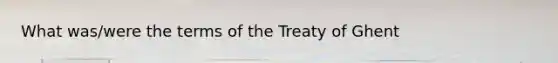 What was/were the terms of the Treaty of Ghent